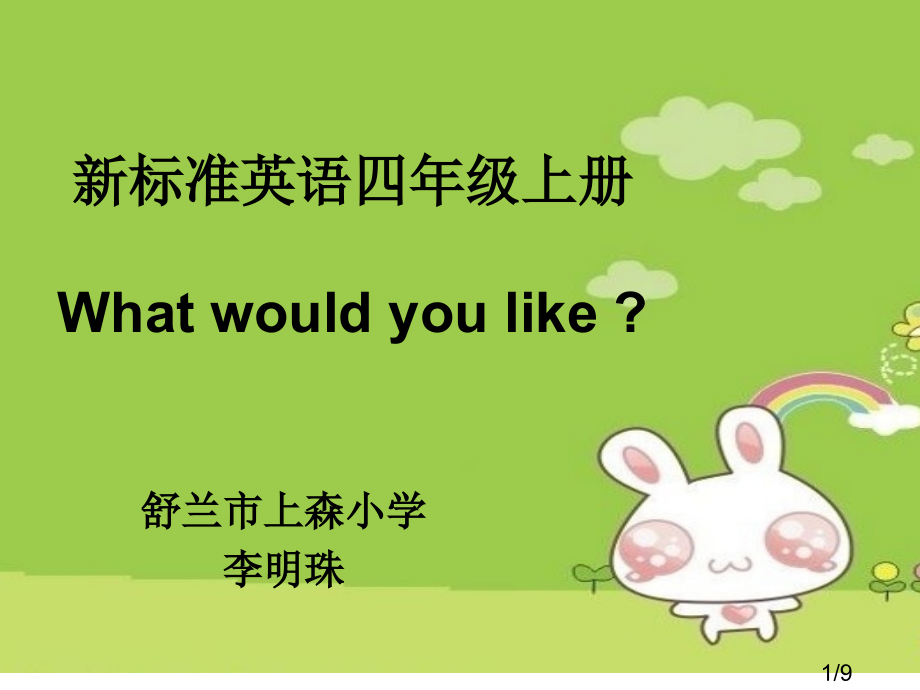 新标准英语四年级上册

What would you like ?

舒兰市上森小学
李明珠

1/9